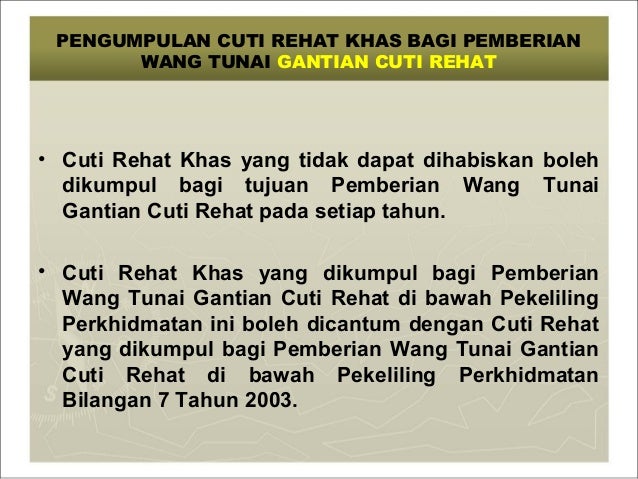 PENGUMPULAN CUTI REHAT KHAS BAGI PEMBERIAN WANG TUNAI GANTIAN CUTI REHAT

• Cuti Rehat Khas yang tidak dapat dihabiskan boleh dikumpul bagi tujuan Pemberian Wang Tunai Gantian Cuti Rehat pada setiap tahun.

• Cuti Rehat Khas yang dikumpul bagi Pemberian Wang Tunai Gantian Cuti Rehat di bawah Pekeliling Perkhidmatan ini boleh dicantum dengan Cuti Rehat yang dikumpul bagi Pemberian Wang Tunai Gantian Cuti Rehat di bawah Pekeliling Perkhidmatan Bilangan 7 Tahun 2003.